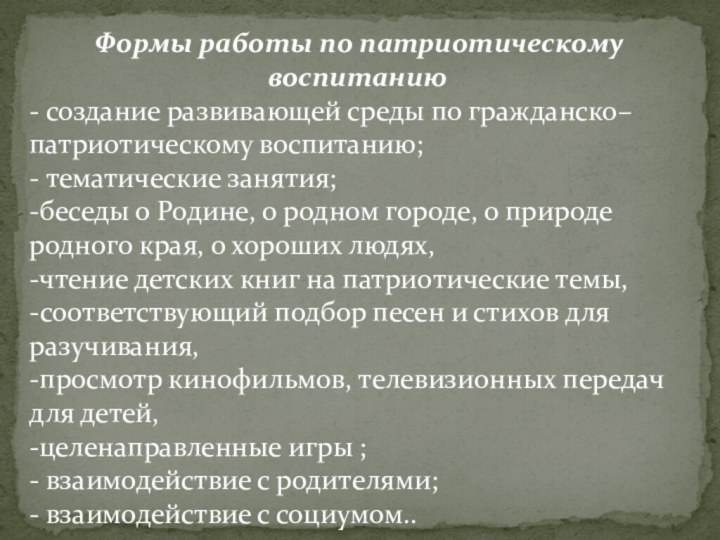 Формы работы по патриотическому воспитанию

- создание развивающей среды по гражданско–патриотическому воспитанию;
- тематические занятия;
-беседы о Родине, о родном городе, о природе родного края, о хороших людях,
-чтение детских книг на патриотические темы,
-соответствующий подбор песен и стихов для разучивания,
-просмотр кинофильмов, телевизионных передач для детей,
-целенаправленные игры ;
- взаимодействие с родителями;
- взаимодействие с социумом..